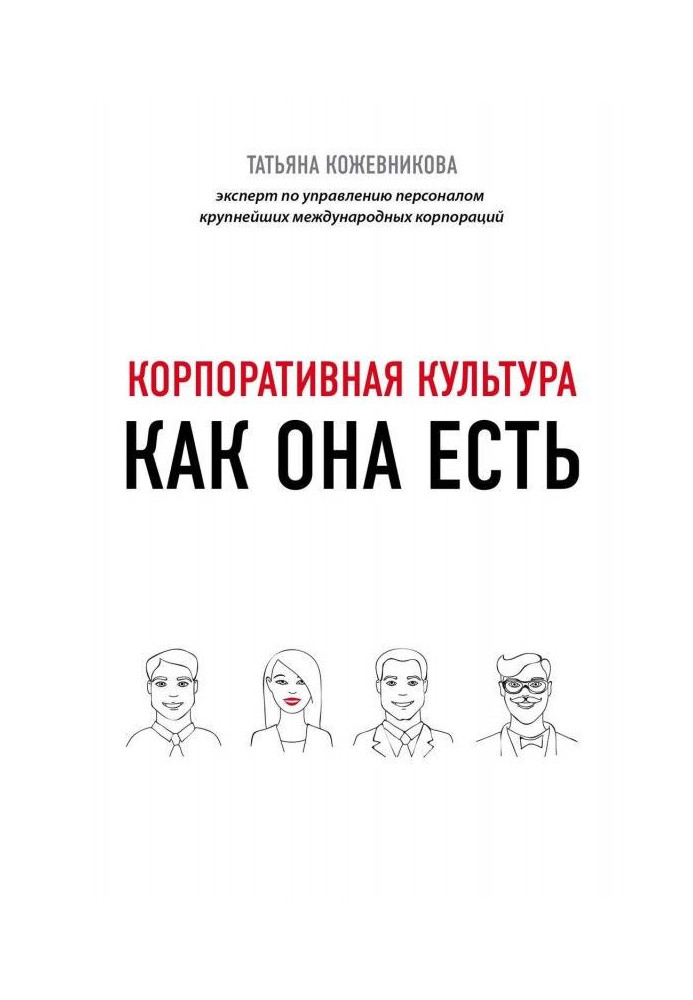 ТАТЬЯНА КОЖЕВНИКОВА

эксперт по управлению персоналом
крупнейших международных корпораций

КОРПОРАТИВНАЯ КУЛЬТУРА
КАК ОНА ЕСТЬ